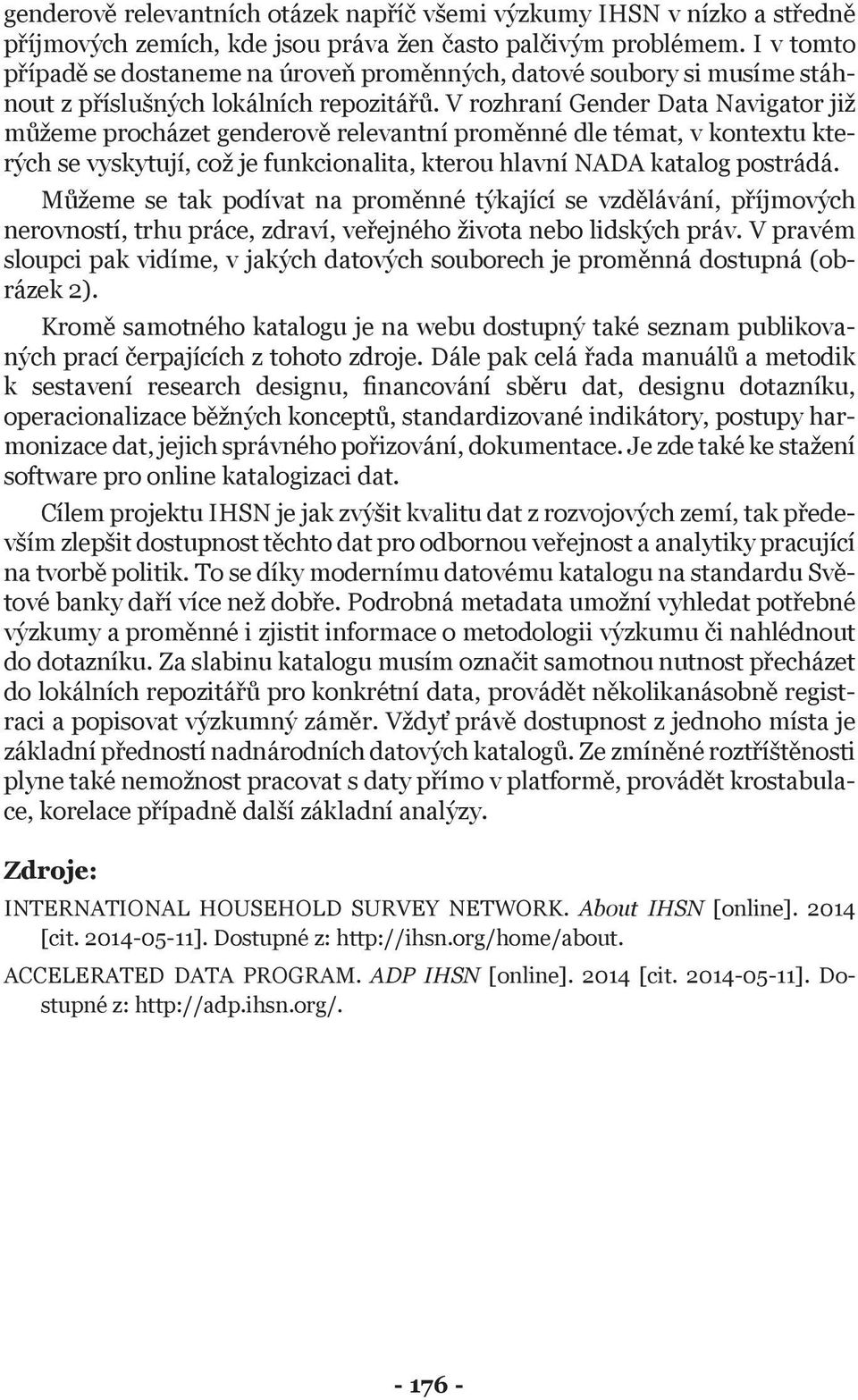 genderově relevantních otázek napříč všemi výzkumy IHSN v nízko a středně příjmových zemích, kde jsou práva žen často palčivým problémem. I v tomto případě se dostaneme na úroveň proměnných, datové soubory si musíme stáhnout z příslušných lokálních repozitářů. V rozhraní Gender Data Navigator již můžeme procházet genderově relevantní proměnné dle témat, v kontextu kterých se vyskytují, což je funkcionalita, kterou hlavní NADA katalog postrádá. Můžeme se tak podívat na proměnné týkající se vzdělávání, příjmových nerovností, trhu práce, zdraví, veřejného života nebo lidských práv. V pravém sloupci pak vidíme, v jakých datových souborech je proměnná dostupná (obrázek 2).

Kromě samotného katalogu je na webu dostupný také seznam publikovaných prací čerpajících z tohoto zdroje. Dále pak celá řada manuálů a metodik k sestavení research designu, financování sběru dat, designu dotazníku, operacionalizace běžných konceptů, standardizované indikátory, postupy harmonizace dat, jejich správného pořizování, dokumentace. Je zde také ke stažení software pro online katalogizaci dat.

Cílem projektu IHSN je jak zvýšit kvalitu dat z rozvojových zemí, tak především zlepšit dostupnost těchto dat pro odbornou veřejnost a analytiky pracující na tvorbě politik. To se díky modernímu datovému katalogu na standardu Světové banky daří více než dobře. Podrobná metadata umožní vyhledat potřebné výzkumy a proměnné i zjistit informace o metodologii výzkumu či nahlédnout do dotazníku. Za slabinu katalogu musím označit samotnou nutnost přecházet do lokálních repozitářů pro konkrétní data, provádět několikanásobně registraci a popisovat výzkumný záměr. Vždyť právě dostupnost z jednoho místa je základní předností nadnárodních datových katalogů. Ze zmíněné roztříštěnosti plyne také nemožnost pracovat s daty přímo v platformě, provádět krostabulace, korelace případně další základní analýzy.

Zdroje:

INTERNATIONAL HOUSEHOLD SURVEY NETWORK. About IHSN [online]. 2014 [cit. 2014-05-11]. Dostupné z: http://ihsn.org/home/about.

ACCELERATED DATA PROGRAM. ADP IHSN [online]. 2014 [cit. 2014-05-11]. Dostupné z: http://adp.ihsn.org/.

- 176 -